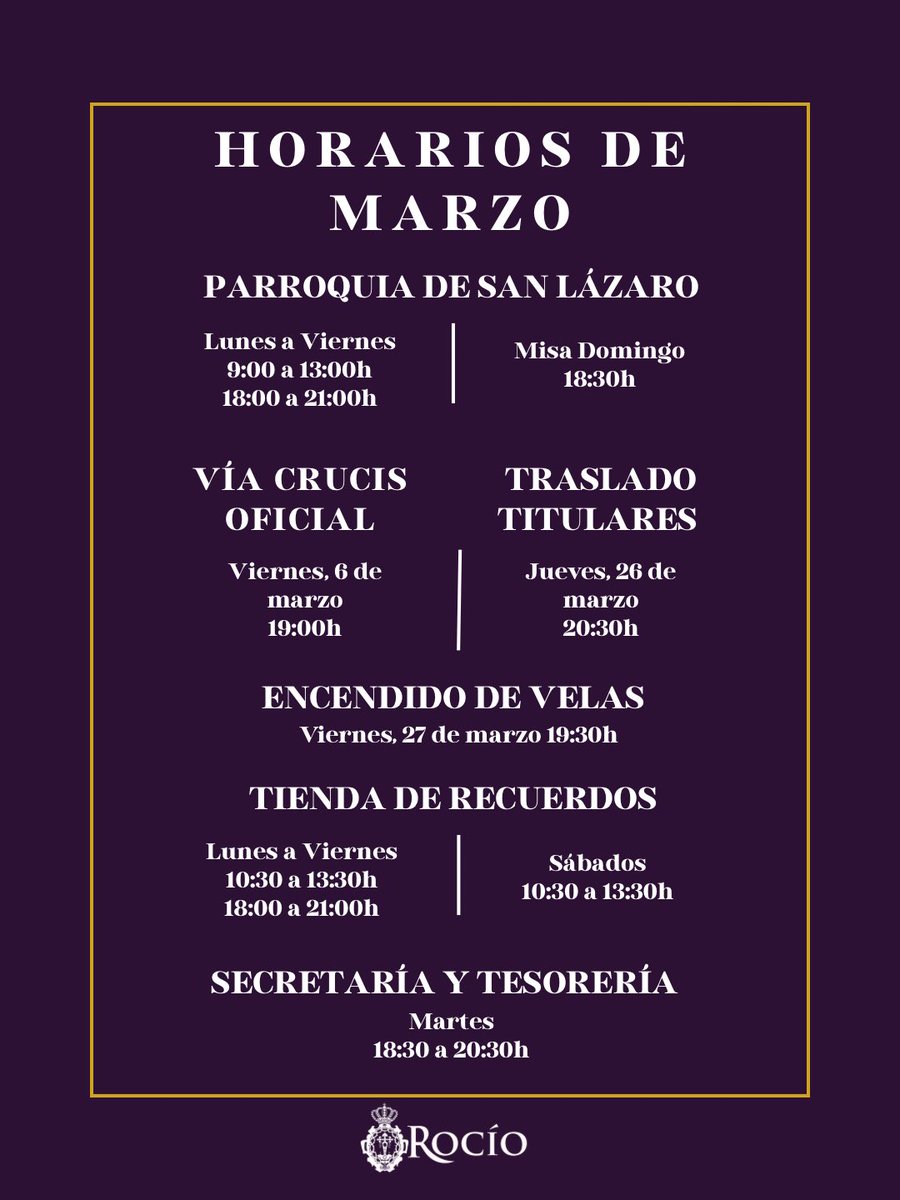 HORARIOS DE MARZO

PARROQUIA DE SAN LÁZARO

Lunes a Viernes
9:00 a 13:00h
18:00 a 21:00h

Misa Domingo
18:30h

VÍA CRUCIS OFICIAL

Viernes, 6 de marzo
19:00h

TRASLADO TITULARES

Jueves, 26 de marzo
20:30h

ENCENDIDO DE VELAS
Viernes, 27 de marzo 19:30h

TIENDA DE RECUERDOS

Lunes a Viernes
10:30 a 13:30h
18:00 a 21:00h

Sábados
10:30 a 13:30h

SECRETARÍA Y TESORERÍA
Martes
18:30 a 20:30h

ROCÍO